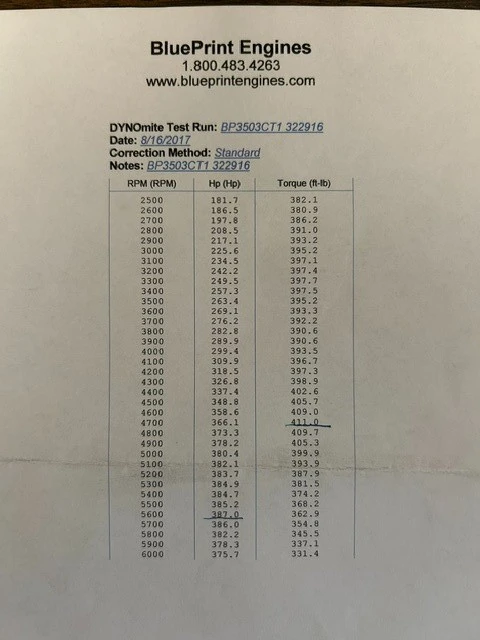 BluePrint Engines
1.800.483.4263
www.blueprintengines.com

DYNOmite Test Run: BP3503CT1 322916
Date: 8/16/2017
Correction Method: Standard
Notes: BP3503CT1 322916

| RPM (RPM) | Hp (Hp) | Torque (ft-lb) |
|---|---|---|
| 2500 | 181.7 | 382.1 |
| 2600 | 186.5 | 380.9 |
| 2700 | 197.8 | 386.2 |
| 2800 | 208.5 | 391.0 |
| 2900 | 217.1 | 393.2 |
| 3000 | 225.6 | 395.2 |
| 3100 | 234.5 | 397.1 |
| 3200 | 242.2 | 397.4 |
| 3300 | 249.5 | 397.7 |
| 3400 | 257.3 | 397.5 |
| 3500 | 263.4 | 395.2 |
| 3600 | 269.1 | 393.3 |
| 3700 | 276.2 | 392.2 |
| 3800 | 282.8 | 390.6 |
| 3900 | 289.9 | 390.6 |
| 4000 | 299.4 | 393.5 |
| 4100 | 309.9 | 396.7 |
| 4200 | 318.5 | 397.3 |
| 4300 | 326.8 | 398.9 |
| 4400 | 337.4 | 402.6 |
| 4500 | 348.8 | 405.7 |
| 4600 | 358.6 | 409.0 |
| 4700 | 366.1 | 411.0 |
| 4800 | 373.3 | 409.7 |
| 4900 | 378.2 | 405.3 |
| 5000 | 380.4 | 399.9 |
| 5100 | 382.1 | 393.9 |
| 5200 | 383.7 | 387.9 |
| 5300 | 384.9 | 381.5 |
| 5400 | 384.7 | 374.2 |
| 5500 | 385.2 | 368.2 |
| 5600 | 387.0 | 362.9 |
| 5700 | 386.0 | 354.8 |
| 5800 | 382.2 | 345.5 |
| 5900 | 378.3 | 337.1 |
| 6000 | 375.7 | 331.4 |